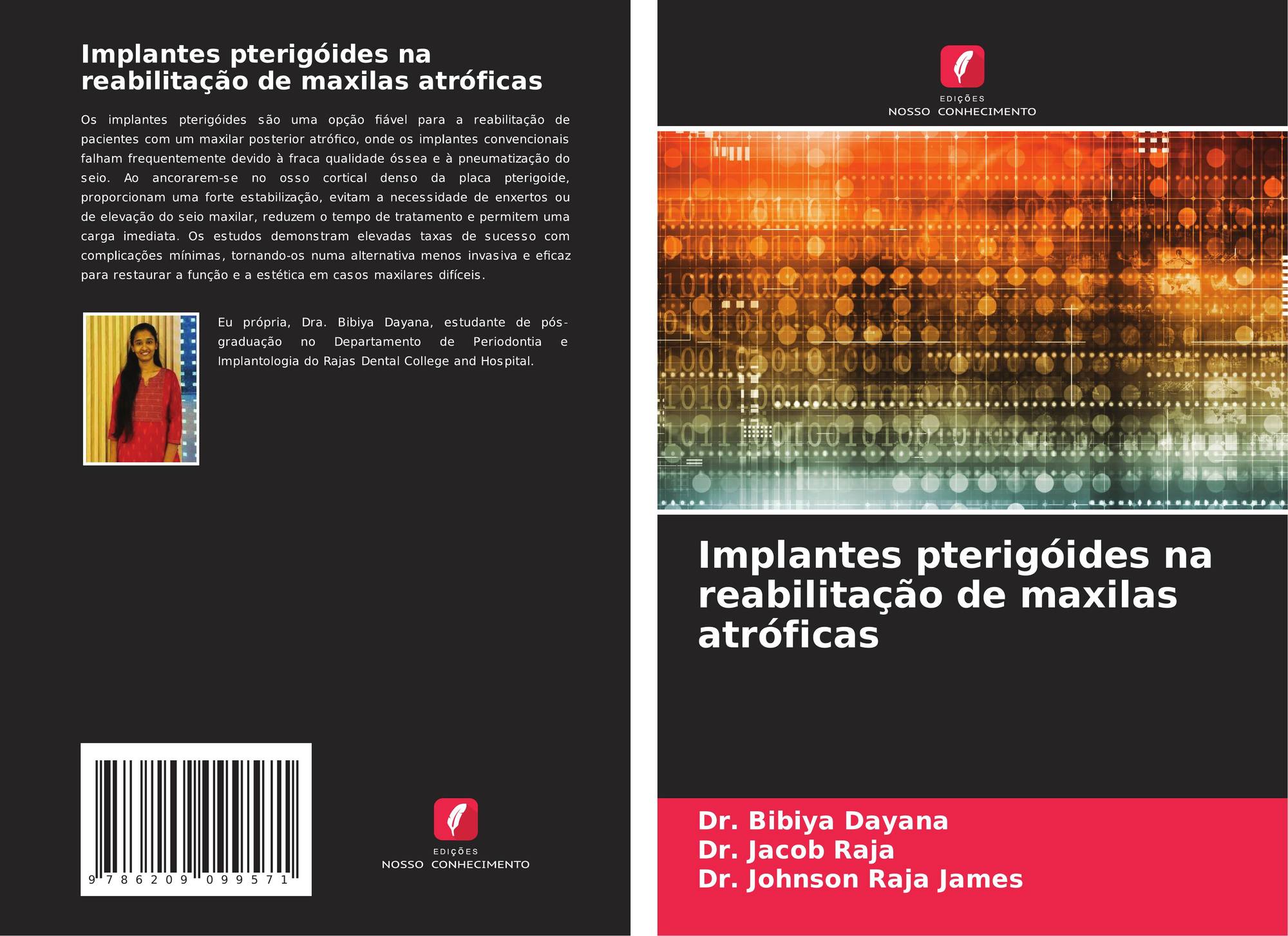 Implantes pterigóides na reabilitação de maxilas atróficas

Os implantes pterigóides são uma opção fiável para a reabilitação de pacientes com um maxilar posterior atrófico, onde os implantes convencionais falham frequentemente devido à fraca qualidade óssea e à pneumatização do seio. Ao ancorarem-se no osso cortical denso da placa pterigoide, proporcionam uma forte estabilização, evitam a necessidade de enxertos ou de elevação do seio maxilar, reduzem o tempo de tratamento e permitem uma carga imediata. Os estudos demonstram elevadas taxas de sucesso com complicações mínimas, tornando-os numa alternativa menos invasiva e eficaz para restaurar a função e a estética em casos maxilares difíceis.

Eu própria, Dra. Bibiya Dayana, estudante de pós-graduação no Departamento de Periodontia e Implantologia do Rajas Dental College and Hospital.

9 786209 099571

EDIÇÕES
NOSSO CONHECIMENTO

EDIÇÕES
NOSSO CONHECIMENTO

Implantes pterigóides na reabilitação de maxilas atróficas

Dr. Bibiya Dayana
Dr. Jacob Raja
Dr. Johnson Raja James